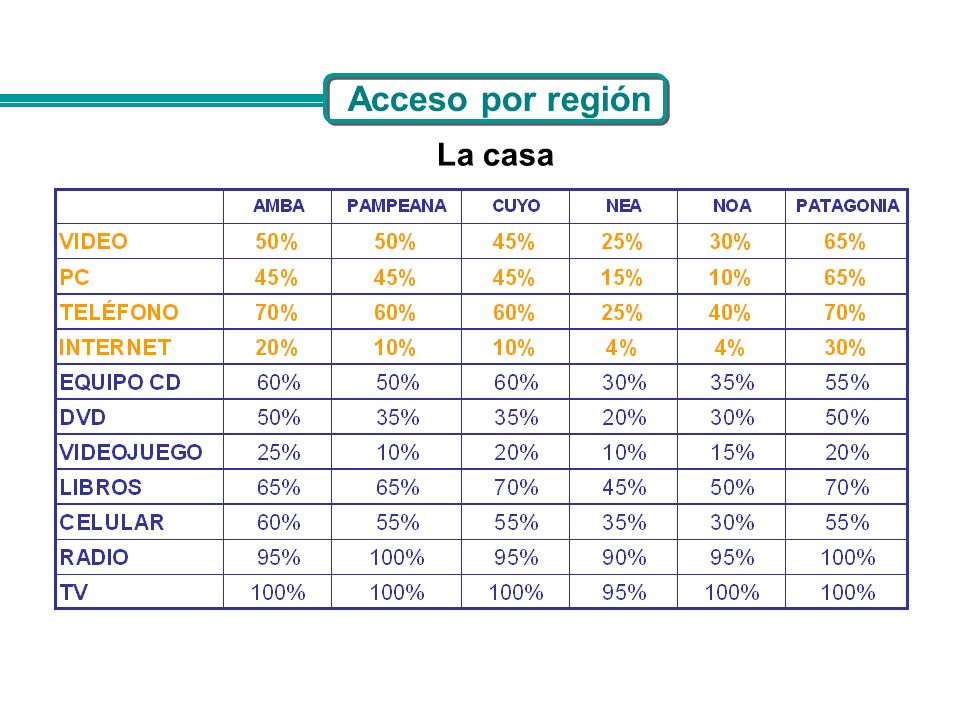 Acceso por región

La casa

| | AMBA | PAMPEANA | CUYO | NEA | NOA | PATAGONIA |
|---|---|---|---|---|---|---|
| VIDEO | 50% | 50% | 45% | 25% | 30% | 65% |
| PC | 45% | 45% | 45% | 15% | 10% | 65% |
| TELÉFONO | 70% | 60% | 60% | 25% | 40% | 70% |
| INTERNET | 20% | 10% | 10% | 4% | 4% | 30% |
| EQUIPO CD | 60% | 50% | 60% | 30% | 35% | 55% |
| DVD | 50% | 35% | 35% | 20% | 30% | 50% |
| VIDEOJUEGO | 25% | 10% | 20% | 10% | 15% | 20% |
| LIBROS | 65% | 65% | 70% | 45% | 50% | 70% |
| CELULAR | 60% | 55% | 55% | 35% | 30% | 55% |
| RADIO | 95% | 100% | 95% | 90% | 95% | 100% |
| TV | 100% | 100% | 100% | 95% | 100% | 100% |